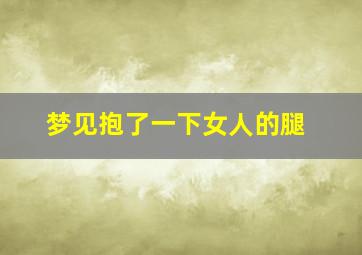 梦见抱了一下女人的腿